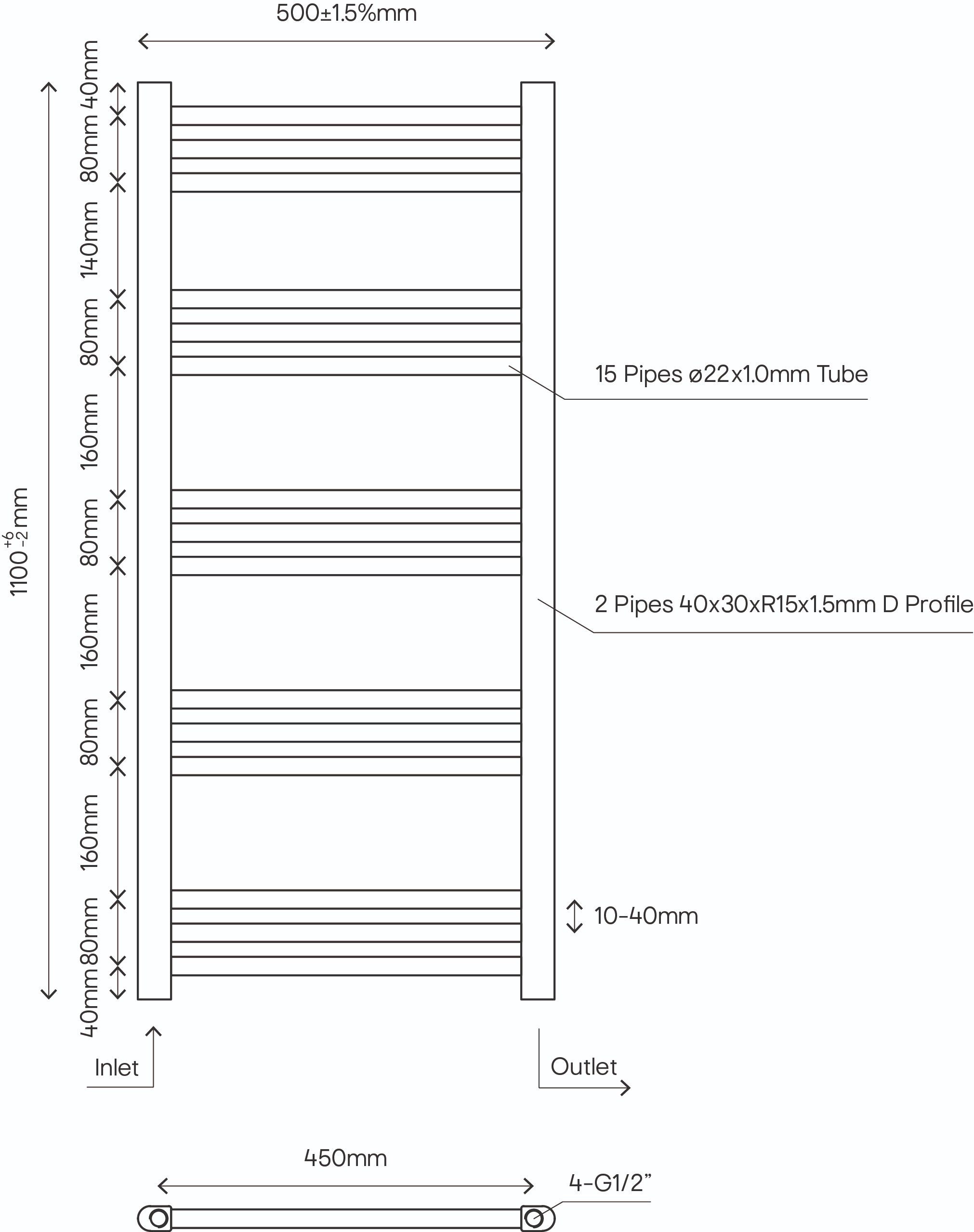 500±1.5%mm

$1100^{+6}_{-2}$mm

40mm
80mm
140mm
80mm
160mm
80mm
160mm
80mm
160mm
80mm
40mm

15 Pipes ø22x1.0mm Tube

2 Pipes 40x30xR15x1.5mm D Profile

10-40mm

Inlet

Outlet

450mm

4-G1/2"